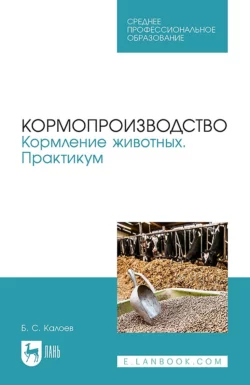 СРЕДНЕЕ ПРОФЕССИОНАЛЬНОЕ ОБРАЗОВАНИЕ

КОРМОПРОИЗВОДСТВО
Кормление животных. Практикум

Б. С. Калоев

ЛАНЬ

E.LANBOOK.COM